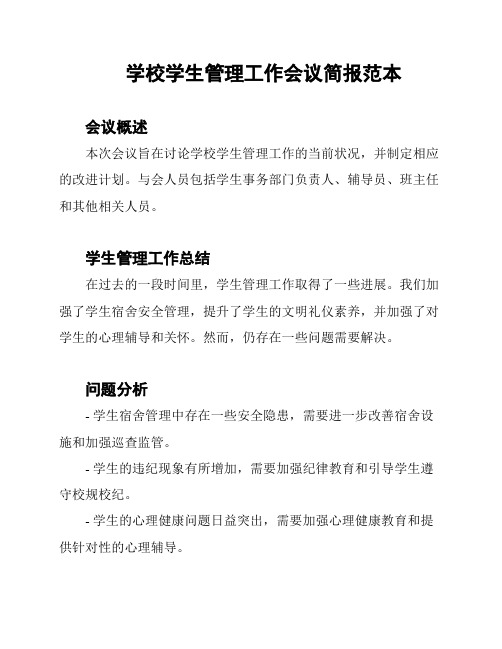 学校学生管理工作会议简报范本

会议概述

本次会议旨在讨论学校学生管理工作的当前状况，并制定相应的改进计划。与会人员包括学生事务部门负责人、辅导员、班主任和其他相关人员。

学生管理工作总结

在过去的一段时间里，学生管理工作取得了一些进展。我们加强了学生宿舍安全管理，提升了学生的文明礼仪素养，并加强了对学生的心理辅导和关怀。然而，仍存在一些问题需要解决。

问题分析

- 学生宿舍管理中存在一些安全隐患，需要进一步改善宿舍设施和加强巡查监管。

- 学生的违纪现象有所增加，需要加强纪律教育和引导学生遵守校规校纪。

- 学生的心理健康问题日益突出，需要加强心理健康教育和提供针对性的心理辅导。